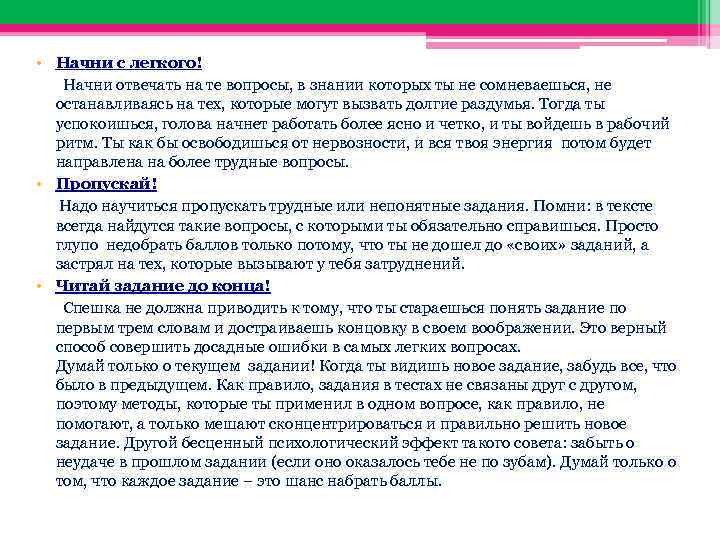 • Начни с легкого!

Начни отвечать на те вопросы, в знании которых ты не сомневаешься, не останавливаясь на тех, которые могут вызвать долгие раздумья. Тогда ты успокоишься, голова начнет работать более ясно и четко, и ты войдешь в рабочий ритм. Ты как бы освободишься от нервозности, и вся твоя энергия потом будет направлена на более трудные вопросы.

• Пропускай!

Надо научиться пропускать трудные или непонятные задания. Помни: в тексте всегда найдутся такие вопросы, с которыми ты обязательно справишься. Просто глупо недобрать баллов только потому, что ты не дошел до «своих» заданий, а застрял на тех, которые вызывают у тебя затруднений.

• Читай задание до конца!

Спешка не должна приводить к тому, что ты стараешься понять задание по первым трем словам и достраиваешь концовку в своем воображении. Это верный способ совершить досадные ошибки в самых легких вопросах.
Думай только о текущем задании! Когда ты видишь новое задание, забудь все, что было в предыдущем. Как правило, задания в тестах не связаны друг с другом, поэтому методы, которые ты применил в одном вопросе, как правило, не помогают, а только мешают сконцентрироваться и правильно решить новое задание. Другой бесценный психологический эффект такого совета: забыть о неудаче в прошлом задании (если оно оказалось тебе не по зубам). Думай только о том, что каждое задание – это шанс набрать баллы.